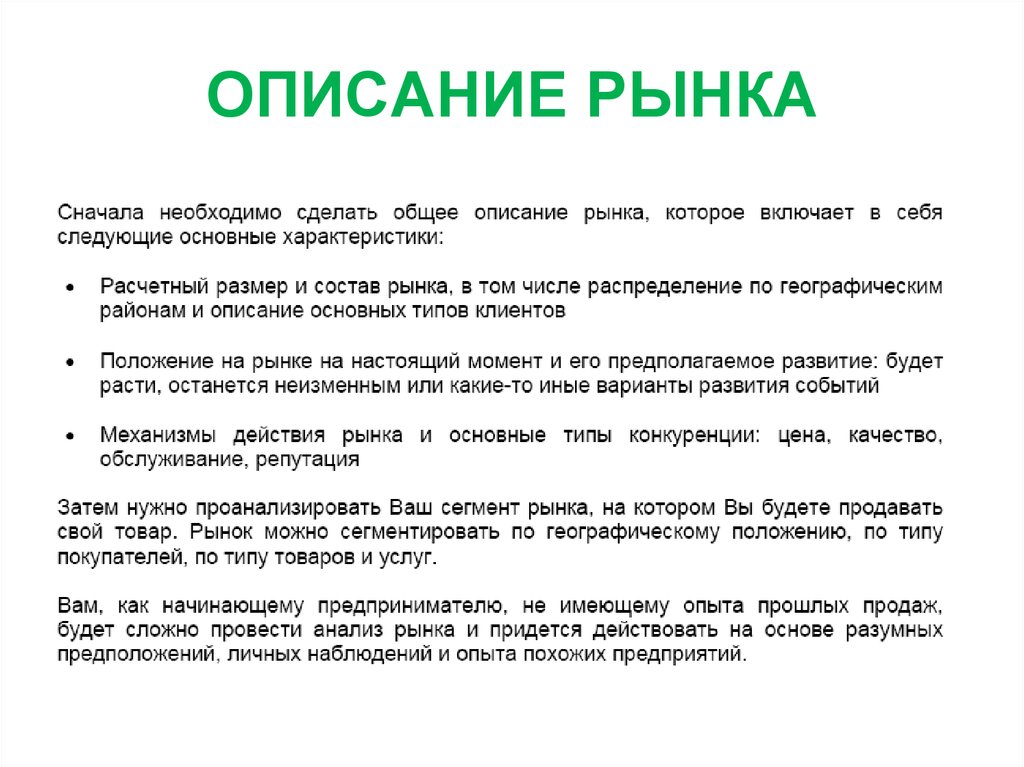 ОПИСАНИЕ РЫНКА

Сначала необходимо сделать общее описание рынка, которое включает в себя следующие основные характеристики:

• Расчетный размер и состав рынка, в том числе распределение по географическим районам и описание основных типов клиентов

• Положение на рынке на настоящий момент и его предполагаемое развитие: будет расти, останется неизменным или какие-то иные варианты развития событий

• Механизмы действия рынка и основные типы конкуренции: цена, качество, обслуживание, репутация

Затем нужно проанализировать Ваш сегмент рынка, на котором Вы будете продавать свой товар. Рынок можно сегментировать по географическому положению, по типу покупателей, по типу товаров и услуг.

Вам, как начинающему предпринимателю, не имеющему опыта прошлых продаж, будет сложно провести анализ рынка и придется действовать на основе разумных предположений, личных наблюдений и опыта похожих предприятий.